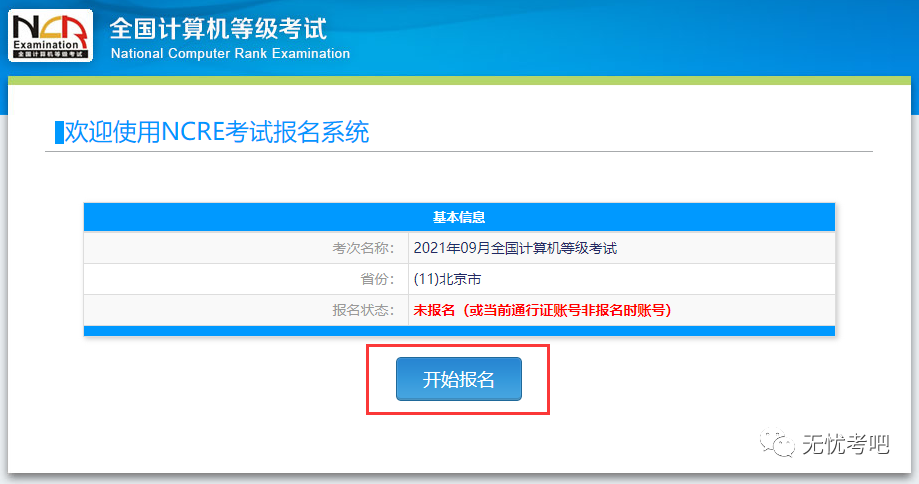 NCR Examination 全国计算机等级考试

全国计算机等级考试
National Computer Rank Examination

欢迎使用NCRE考试报名系统

| 基本信息 | |
|---|---|
| 考次名称: | 2021年09月全国计算机等级考试 |
| 省份: | (11)北京市 |
| 报名状态: | 未报名(或当前通行证账号非报名时账号) |

开始报名

无忧考吧